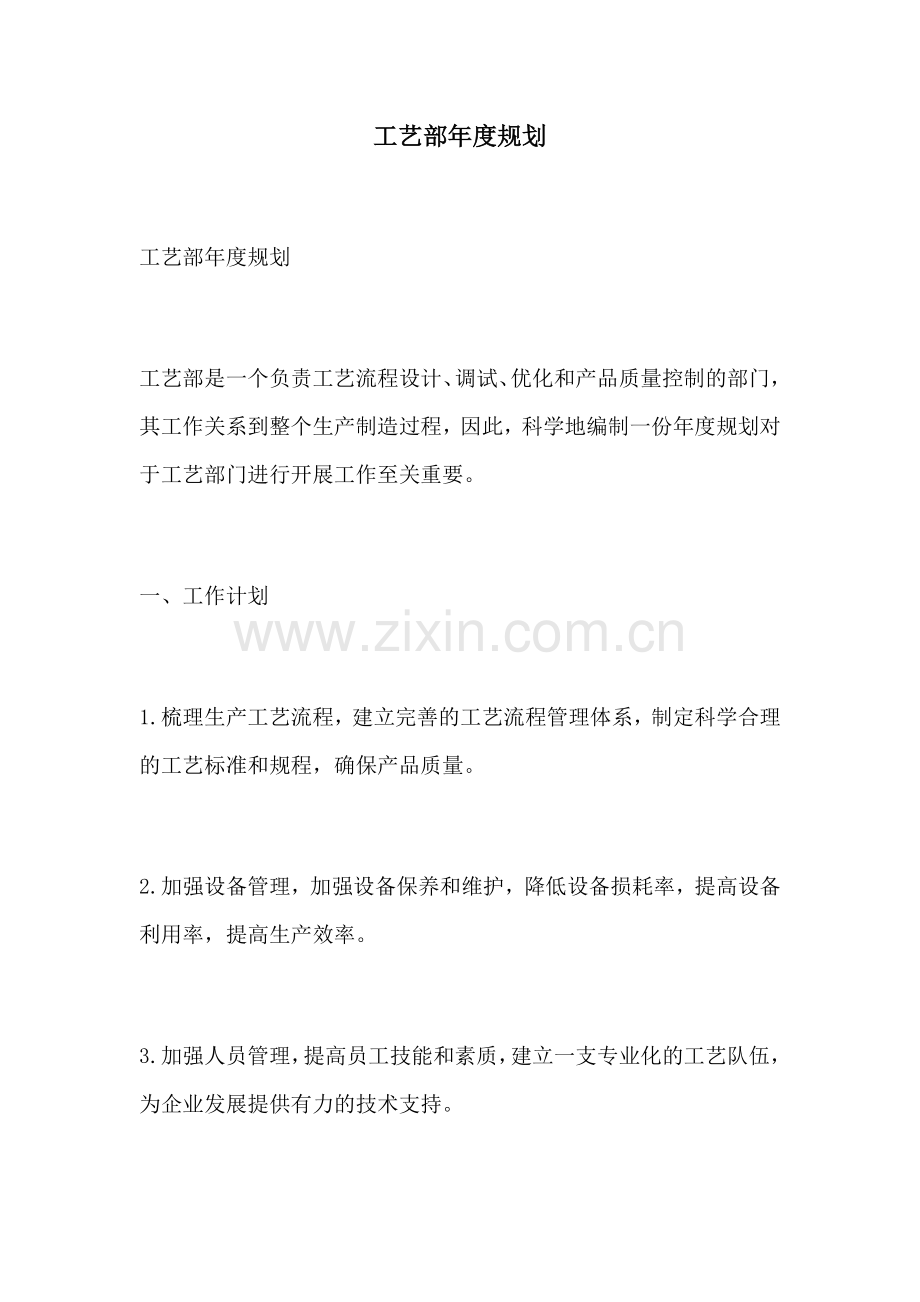 工艺部年度规划

工艺部年度规划

工艺部是一个负责工艺流程设计、调试、优化和产品质量控制的部门，其工作关系到整个生产制造过程，因此，科学地编制一份年度规划对于工艺部门进行开展工作至关重要。

一、工作计划

www.zixin.com.cn

1.梳理生产工艺流程，建立完善的工艺流程管理体系，制定科学合理的工艺标准和规程，确保产品质量。

2.加强设备管理，加强设备保养和维护，降低设备损耗率，提高设备利用率，提高生产效率。

3.加强人员管理，提高员工技能和素质，建立一支专业化的工艺队伍，为企业发展提供有力的技术支持。